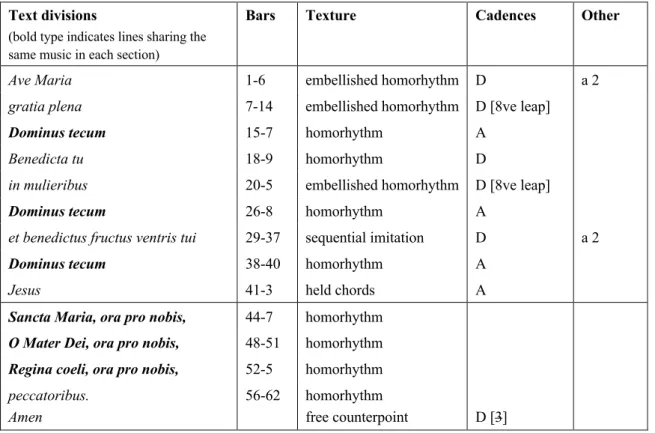 | Text divisions (bold type indicates lines sharing the same music in each section) | Bars | Texture | Cadences | Other |
|---|---|---|---|---|
| Ave Maria | 1-6 | embellished homorhythm | D | a 2 |
| gratia plena | 7-14 | embellished homorhythm | D [8ve leap] | |
| Dominus tecum | 15-7 | homorhythm | A | |
| Benedicta tu | 18-9 | homorhythm | D | |
| in mulieribus | 20-5 | embellished homorhythm | D [8ve leap] | |
| Dominus tecum | 26-8 | homorhythm | A | |
| et benedictus fructus ventris tui | 29-37 | sequential imitation | D | a 2 |
| Dominus tecum | 38-40 | homorhythm | A | |
| Jesus | 41-3 | held chords | A | |
| Sancta Maria, ora pro nobis, | 44-7 | homorhythm | | |
| O Mater Dei, ora pro nobis, | 48-51 | homorhythm | | |
| Regina coeli, ora pro nobis, | 52-5 | homorhythm | | |
| peccatoribus. | 56-62 | homorhythm | | |
| Amen | | free counterpoint | D [3] | |